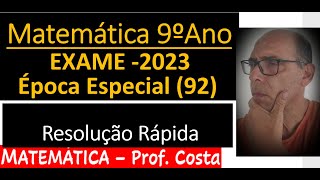 Matemática 9ºAno
EXAME -2023
Época Especial (92)

Resolução Rápida

MATEMÁTICA – Prof. Costa